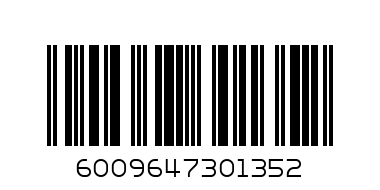 6009647301352